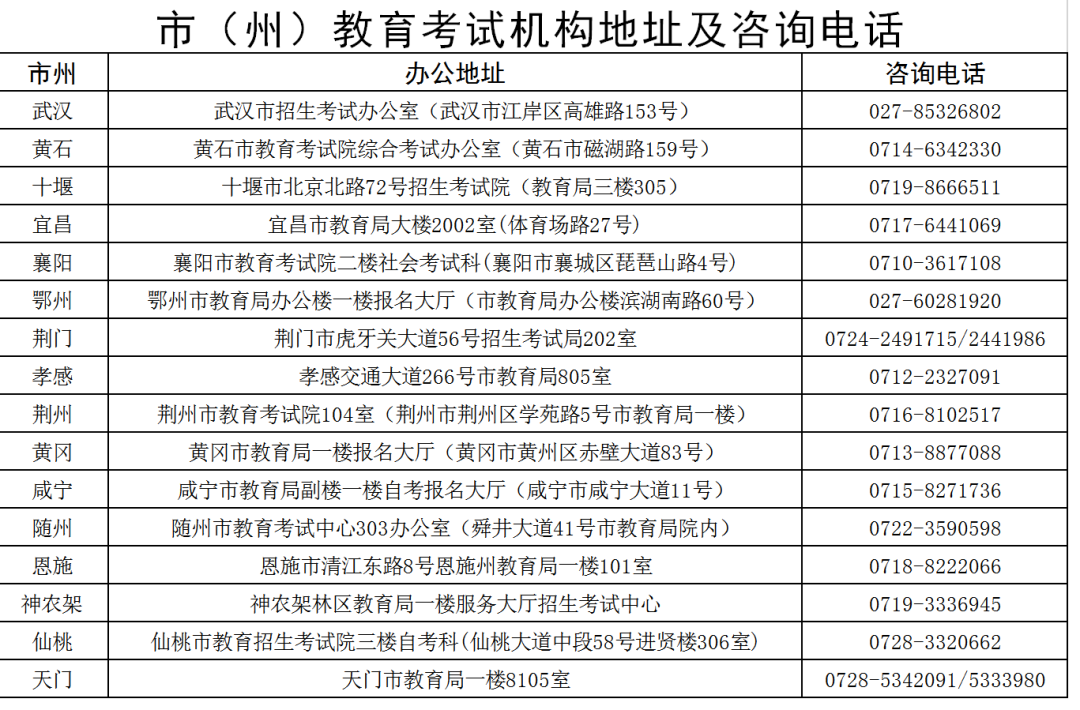 市（州）教育考试机构地址及咨询电话

| 市州 | 办公地址 | 咨询电话 |
|---|---|---|
| 武汉 | 武汉市招生考试办公室（武汉市江岸区高雄路153号） | 027-85326802 |
| 黄石 | 黄石市教育考试院综合考试办公室（黄石市磁湖路159号） | 0714-6342330 |
| 十堰 | 十堰市北京北路72号招生考试院（教育局三楼305） | 0719-8666511 |
| 宜昌 | 宜昌市教育局大楼2002室(体育场路27号) | 0717-6441069 |
| 襄阳 | 襄阳市教育考试院二楼社会考试科(襄阳市襄城区琵琶山路4号) | 0710-3617108 |
| 鄂州 | 鄂州市教育局办公楼一楼报名大厅（市教育局办公楼滨湖南路60号） | 027-60281920 |
| 荆门 | 荆门市虎牙关大道56号招生考试局202室 | 0724-2491715/2441986 |
| 孝感 | 孝感交通大道266号市教育局805室 | 0712-2327091 |
| 荆州 | 荆州市教育考试院104室（荆州市荆州区学苑路5号市教育局一楼） | 0716-8102517 |
| 黄冈 | 黄冈市教育局一楼报名大厅（黄冈市黄州区赤壁大道83号） | 0713-8877088 |
| 咸宁 | 咸宁市教育局副楼一楼自考报名大厅（咸宁市咸宁大道11号） | 0715-8271736 |
| 随州 | 随州市教育考试中心303办公室（舜井大道41号市教育局院内） | 0722-3590598 |
| 恩施 | 恩施市清江东路8号恩施州教育局一楼101室 | 0718-8222066 |
| 神农架 | 神农架林区教育局一楼服务大厅招生考试中心 | 0719-3336945 |
| 仙桃 | 仙桃市教育招生考试院三楼自考科(仙桃大道中段58号进贤楼306室) | 0728-3320662 |
| 天门 | 天门市教育局一楼8105室 | 0728-5342091/5333980 |